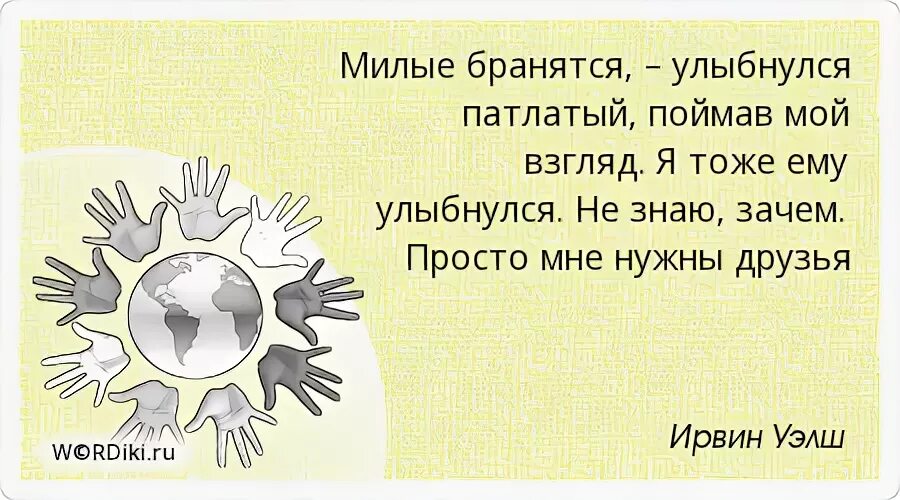 Милые бранятся, – улыбнулся патлатый, поймав мой взгляд. Я тоже ему улыбнулся. Не знаю, зачем. Просто мне нужны друзья

Ирвин Уэлш

W©RDiki.ru